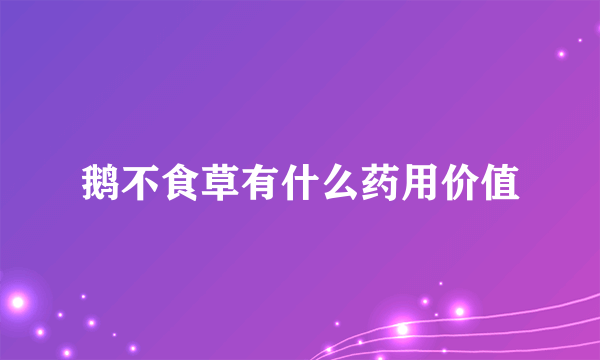 鹅不食草有什么药用价值